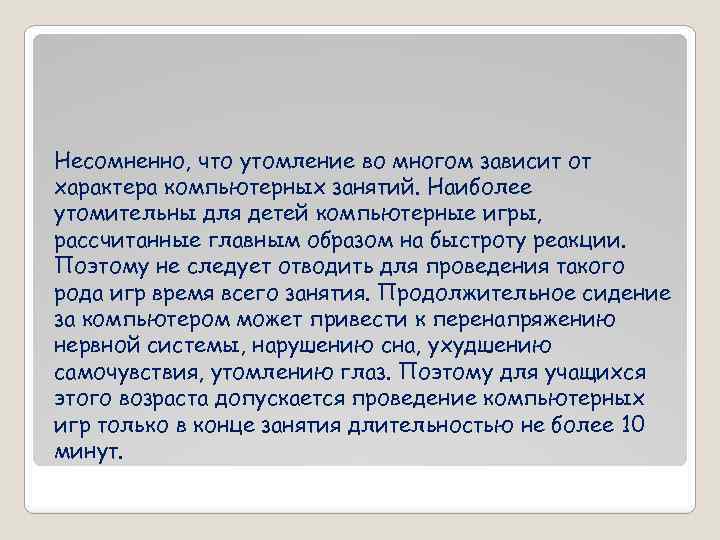 Несомненно, что утомление во многом зависит от характера компьютерных занятий. Наиболее утомительны для детей компьютерные игры, рассчитанные главным образом на быстроту реакции. Поэтому не следует отводить для проведения такого рода игр время всего занятия. Продолжительное сидение за компьютером может привести к перенапряжению нервной системы, нарушению сна, ухудшению самочувствия, утомлению глаз. Поэтому для учащихся этого возраста допускается проведение компьютерных игр только в конце занятия длительностью не более 10 минут.